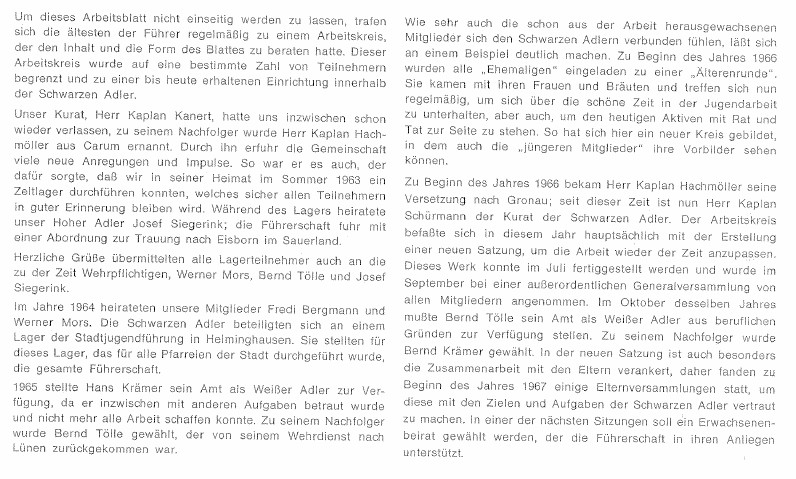 Um dieses Arbeitsblatt nicht einseitig werden zu lassen, trafen sich die ältesten der Führer regelmäßig zu einem Arbeitskreis, der den Inhalt und die Form des Blattes zu beraten hatte. Dieser Arbeitskreis wurde auf eine bestimmte Zahl von Teilnehmern begrenzt und zu einer bis heute erhaltenen Einrichtung innerhalb der Schwarzen Adler.

Unser Kurat, Herr Kaplan Kanert, hatte uns inzwischen schon wieder verlassen, zu seinem Nachfolger wurde Herr Kaplan Hachmöller aus Carum ernannt. Durch ihn erfuhr die Gemeinschaft viele neue Anregungen und Impulse. So war er es auch, der dafür sorgte, daß wir in seiner Heimat im Sommer 1963 ein Zeltlager durchführen konnten, welches sicher allen Teilnehmern in guter Erinnerung bleiben wird. Während des Lagers heiratete unser Hoher Adler Josef Siegerink; die Führerschaft fuhr mit einer Abordnung zur Trauung nach Eisborn im Sauerland.

Herzliche Grüße übermittelten alle Lagerteilnehmer auch an die zu der Zeit Wehrpflichtigen, Werner Mors, Bernd Tölle und Josef Siegerink.

Im Jahre 1964 heirateten unsere Mitglieder Fredi Bergmann und Werner Mors. Die Schwarzen Adler beteiligten sich an einem Lager der Stadtjugendführung in Helminghausen. Sie stellten für dieses Lager, das für alle Pfarreien der Stadt durchgeführt wurde, die gesamte Führerschaft.

1965 stellte Hans Krämer sein Amt als Weißer Adler zur Verfügung, da er inzwischen mit anderen Aufgaben betraut wurde und nicht mehr alle Arbeit schaffen konnte. Zu seinem Nachfolger wurde Bernd Tölle gewählt, der von seinem Wehrdienst nach Lünen zurückgekommen war.

Wie sehr auch die schon aus der Arbeit herausgewachsenen Mitglieder sich den Schwarzen Adlern verbunden fühlen, läßt sich an einem Beispiel deutlich machen. Zu Beginn des Jahres 1966 wurden alle „Ehemaligen" eingeladen zu einer „Älterenrunde". Sie kamen mit ihren Frauen und Bräuten und treffen sich nun regelmäßig, um sich über die schöne Zeit in der Jugendarbeit zu unterhalten, aber auch, um den heutigen Aktiven mit Rat und Tat zur Seite zu stehen. So hat sich hier ein neuer Kreis gebildet, in dem auch die „jüngeren Mitglieder" ihre Vorbilder sehen können.

Zu Beginn des Jahres 1966 bekam Herr Kaplan Hachmöller seine Versetzung nach Gronau; seit dieser Zeit ist nun Herr Kaplan Schürmann der Kurat der Schwarzen Adler. Der Arbeitskreis befaßte sich in diesem Jahr hauptsächlich mit der Erstellung einer neuen Satzung, um die Arbeit wieder der Zeit anzupassen. Dieses Werk konnte im Juli fertiggestellt werden und wurde im September bei einer außerordentlichen Generalversammlung von allen Mitgliedern angenommen. Im Oktober desselben Jahres mußte Bernd Tölle sein Amt als Weißer Adler aus beruflichen Gründen zur Verfügung stellen. Zu seinem Nachfolger wurde Bernd Krämer gewählt. In der neuen Satzung ist auch besonders die Zusammenarbeit mit den Eltern verankert, daher fanden zu Beginn des Jahres 1967 einige Elternversammlungen statt, um diese mit den Zielen und Aufgaben der Schwarzen Adler vertraut zu machen. In einer der nächsten Sitzungen soll ein Erwachsenenbeirat gewählt werden, der die Führerschaft in ihren Anliegen unterstützt.